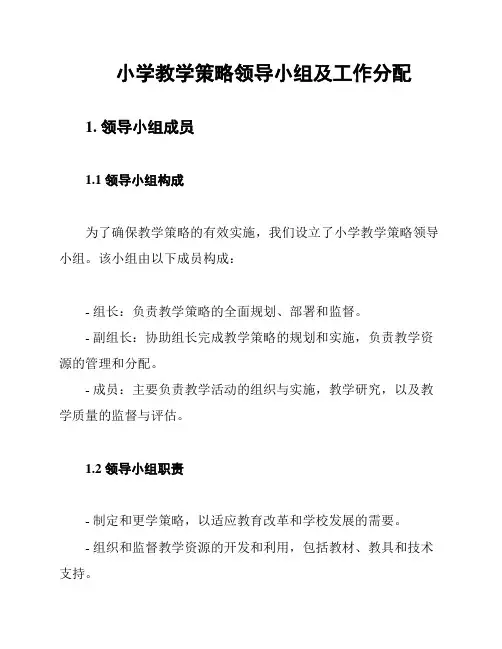 小学教学策略领导小组及工作分配

1. 领导小组成员

1.1 领导小组构成

为了确保教学策略的有效实施，我们设立了小学教学策略领导小组。该小组由以下成员构成：

- 组长：负责教学策略的全面规划、部署和监督。
- 副组长：协助组长完成教学策略的规划和实施，负责教学资源的管理和分配。
- 成员：主要负责教学活动的组织与实施，教学研究，以及教学质量的监督与评估。

1.2 领导小组职责

- 制定和更学策略，以适应教育改革和学校发展的需要。
- 组织和监督教学资源的开发和利用，包括教材、教具和技术支持。